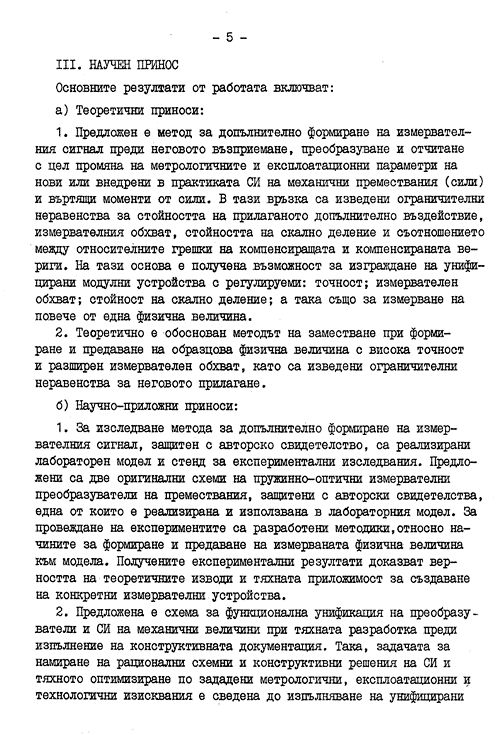 - 5 -

III. НАУЧЕН ПРИНОС

Основните резултати от работата включват:

а) Теоретични приноси:

1. Предложен е метод за допълнително формиране на измервателния сигнал преди неговото възприемане, преобразуване и отчитане с цел промяна на метрологичните и експлоатационни параметри на нови или внедрени в практиката СИ на механични премествания (сили) и въртящи моменти от сили. В тази връзка са изведени ограничителни неравенства за стойността на прилаганото допълнително въздействие, измервателния обхват, стойността на скално деление и съотношението между относителните грешки на компенсиращата и компенсираната вериги. На тази основа е получена възможност за изграждане на унифицирани модулни устройства с регулируеми: точност; измервателен обхват; стойност на скално деление; а така също за измерване на повече от една физична величина.

2. Теоретично е обоснован методът на заместване при формиране и предаване на образцова физична величина с висока точност и разширен измервателен обхват, като са изведени ограничителни неравенства за неговото прилагане.

б) Научно-приложни приноси:

1. За изследване метода за допълнително формиране на измервателния сигнал, защитен с авторско свидетелство, са реализирани лабораторен модел и стенд за експериментални изследвания. Предложени са две оригинални схеми на пружинно-оптични измервателни преобразуватели на премествания, защитени с авторски свидетелства, една от които е реализирана и използвана в лабораторния модел. За провеждане на експериментите са разработени методики,относно начините за формиране и предаване на измерваната физична величина към модела. Получените експериментални резултати доказват верността на теоретичните изводи и тяхната приложимост за създаване на конкретни измервателни устройства.

2. Предложена е схема за функционална унификация на преобразуватели и СИ на механични величини при тяхната разработка преди изпълнение на конструктивната документация. Така, задачата за намиране на рационални схемни и конструктивни решения на СИ и тяхното оптимизиране по зададени метрологични, експлоатационни и технологични изисквания е сведена до изпълняване на унифицирани